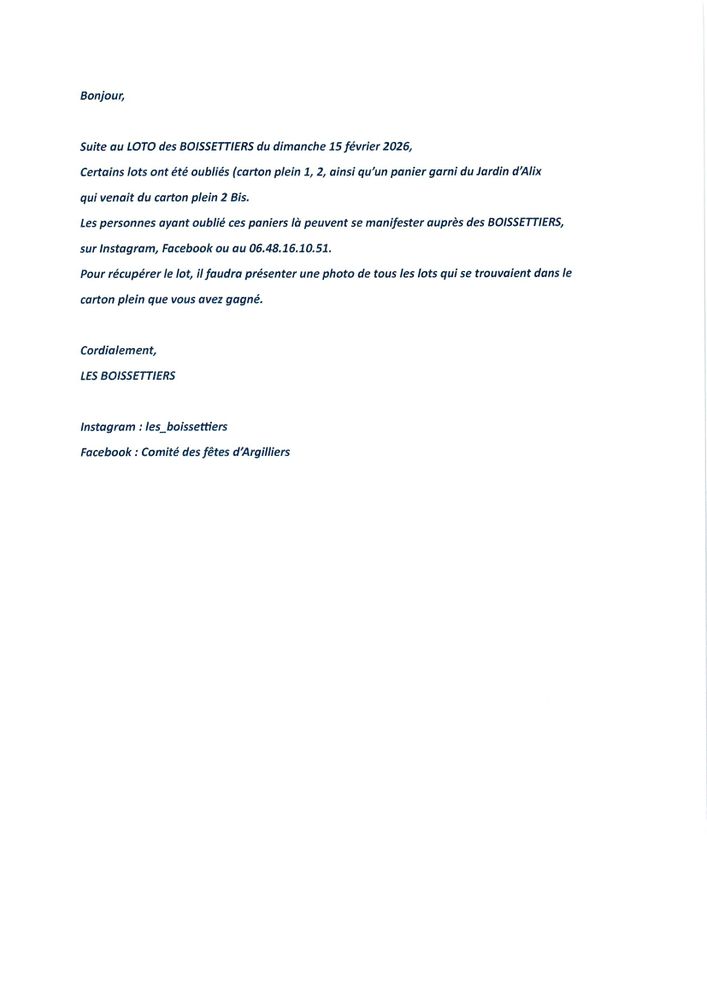 Bonjour,

Suite au LOTO des BOISSETTIERS du dimanche 15 février 2026,
Certains lots ont été oubliés (carton plein 1, 2, ainsi qu'un panier garni du Jardin d'Alix qui venait du carton plein 2 Bis.
Les personnes ayant oublié ces paniers là peuvent se manifester auprès des BOISSETTIERS, sur Instagram, Facebook ou au 06.48.16.10.51.
Pour récupérer le lot, il faudra présenter une photo de tous les lots qui se trouvaient dans le carton plein que vous avez gagné.

Cordialement,
LES BOISSETTIERS

Instagram : les_boissettiers
Facebook : Comité des fêtes d'Argilliers